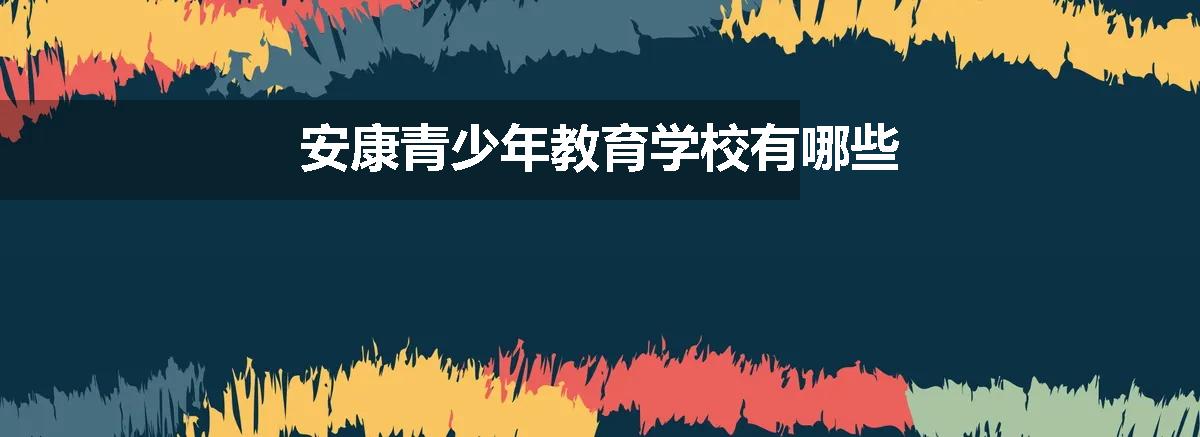 安康青少年教育学校有哪些